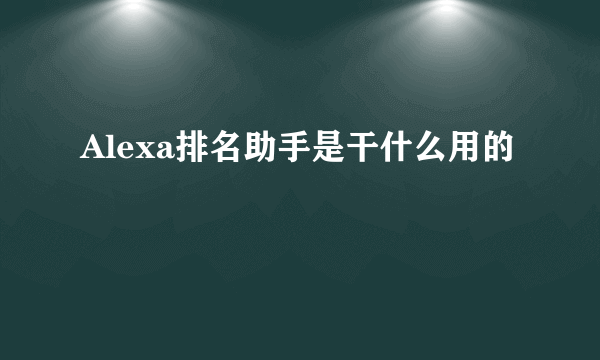 Alexa排名助手是干什么用的